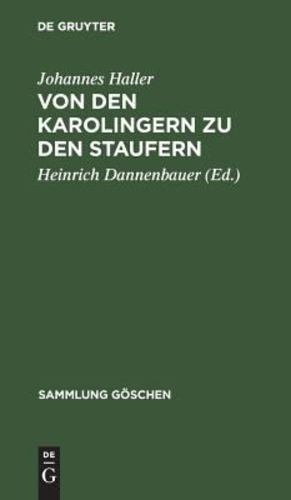 DE GRUYTER

Johannes Haller

VON DEN KAROLINGERN ZU DEN STAUFERN

Heinrich Dannenbauer (Ed.)

SAMMLUNG GÖSCHEN

DE

G